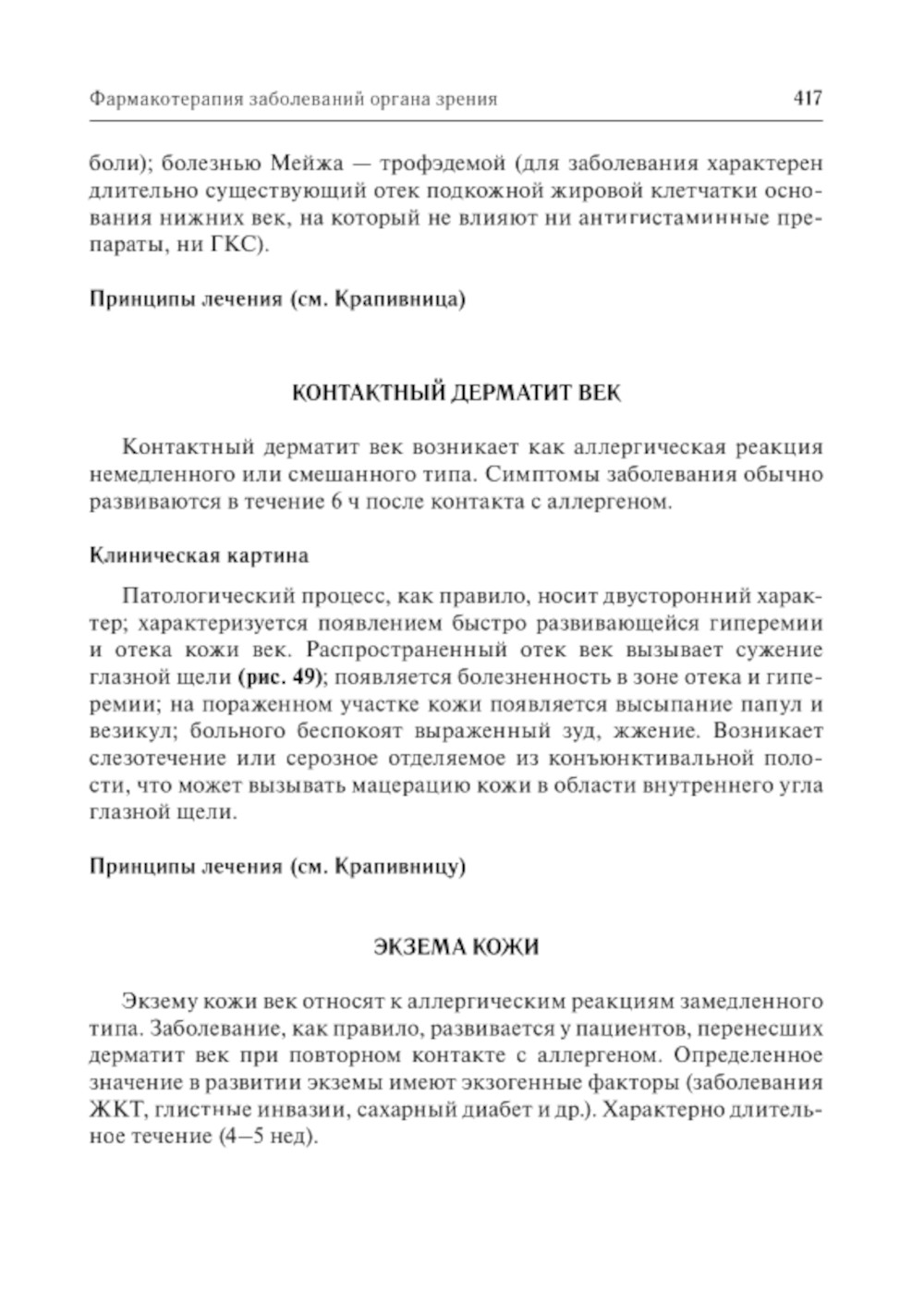 Фармакотерапия заболеваний органа зрения 417

боли); болезнью Мейжа — трофэдемой (для заболевания характерен длительно существующий отек подкожной жировой клетчатки основания нижних век, на который не влияют ни антигистаминные препараты, ни ГКС).

Принципы лечения (см. Крапивница)

КОНТАКТНЫЙ ДЕРМАТИТ ВЕК

Контактный дерматит век возникает как аллергическая реакция немедленного или смешанного типа. Симптомы заболевания обычно развиваются в течение 6 ч после контакта с аллергеном.

Клиническая картина

Патологический процесс, как правило, носит двусторонний характер; характеризуется появлением быстро развивающейся гиперемии и отека кожи век. Распространенный отек век вызывает сужение глазной щели (рис. 49); появляется болезненность в зоне отека и гиперемии; на пораженном участке кожи появляется высыпание папул и везикул; больного беспокоят выраженный зуд, жжение. Возникает слезотечение или серозное отделяемое из конъюнктивальной полости, что может вызывать мацерацию кожи в области внутреннего угла глазной щели.

Принципы лечения (см. Крапивницу)

ЭКЗЕМА КОЖИ

Экзему кожи век относят к аллергическим реакциям замедленного типа. Заболевание, как правило, развивается у пациентов, перенесших дерматит век при повторном контакте с аллергеном. Определенное значение в развитии экземы имеют экзогенные факторы (заболевания ЖКТ, глистные инвазии, сахарный диабет и др.). Характерно длительное течение (4—5 нед).